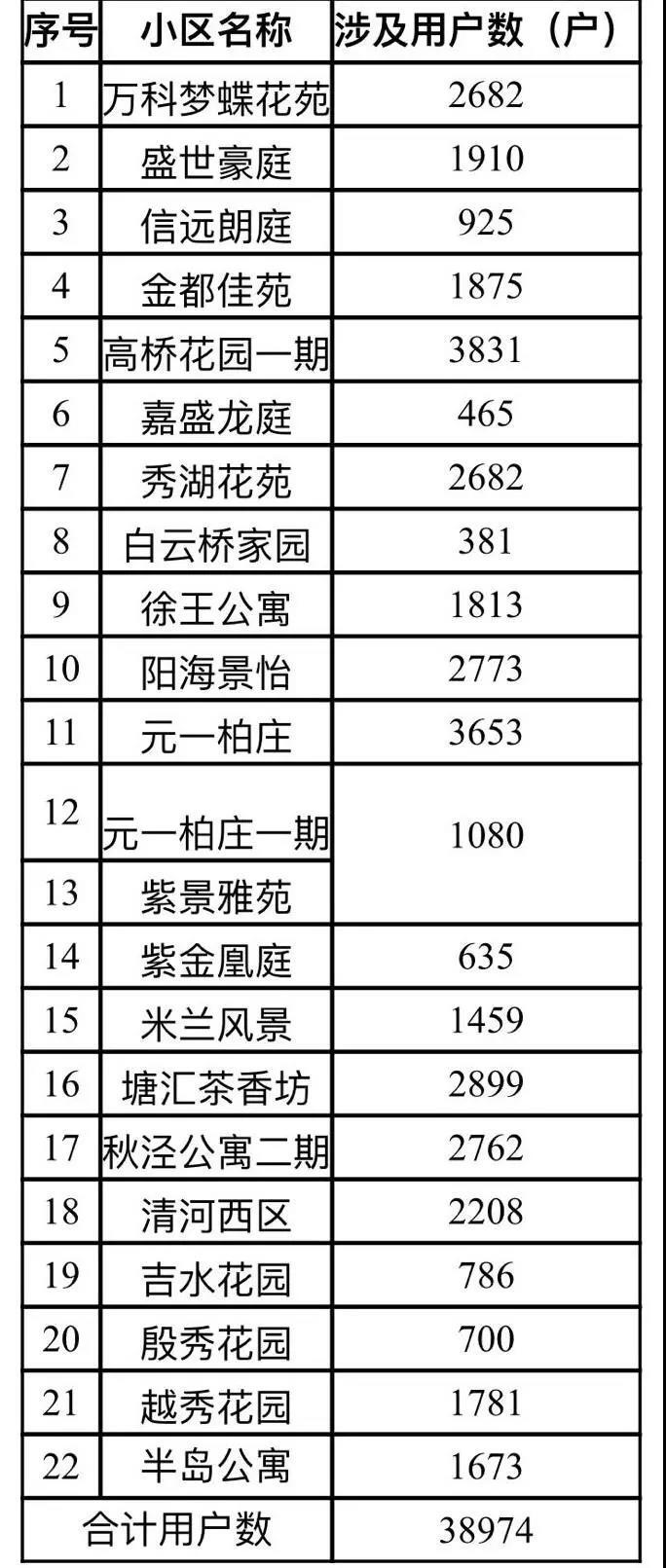 | 序号 | 小区名称 | 涉及用户数（户） |
|---|---|---|
| 1 | 万科梦蝶花苑 | 2682 |
| 2 | 盛世豪庭 | 1910 |
| 3 | 信远朗庭 | 925 |
| 4 | 金都佳苑 | 1875 |
| 5 | 高桥花园一期 | 3831 |
| 6 | 嘉盛龙庭 | 465 |
| 7 | 秀湖花苑 | 2682 |
| 8 | 白云桥家园 | 381 |
| 9 | 徐王公寓 | 1813 |
| 10 | 阳海景怡 | 2773 |
| 11 | 元一柏庄 | 3653 |
| 12 | 元一柏庄一期 | 1080 |
| 13 | 紫景雅苑 |  |
| 14 | 紫金凰庭 | 635 |
| 15 | 米兰风景 | 1459 |
| 16 | 塘汇茶香坊 | 2899 |
| 17 | 秋泾公寓二期 | 2762 |
| 18 | 清河西区 | 2208 |
| 19 | 吉水花园 | 786 |
| 20 | 殷秀花园 | 700 |
| 21 | 越秀花园 | 1781 |
| 22 | 半岛公寓 | 1673 |
| 合计用户数 |  | 38974 |